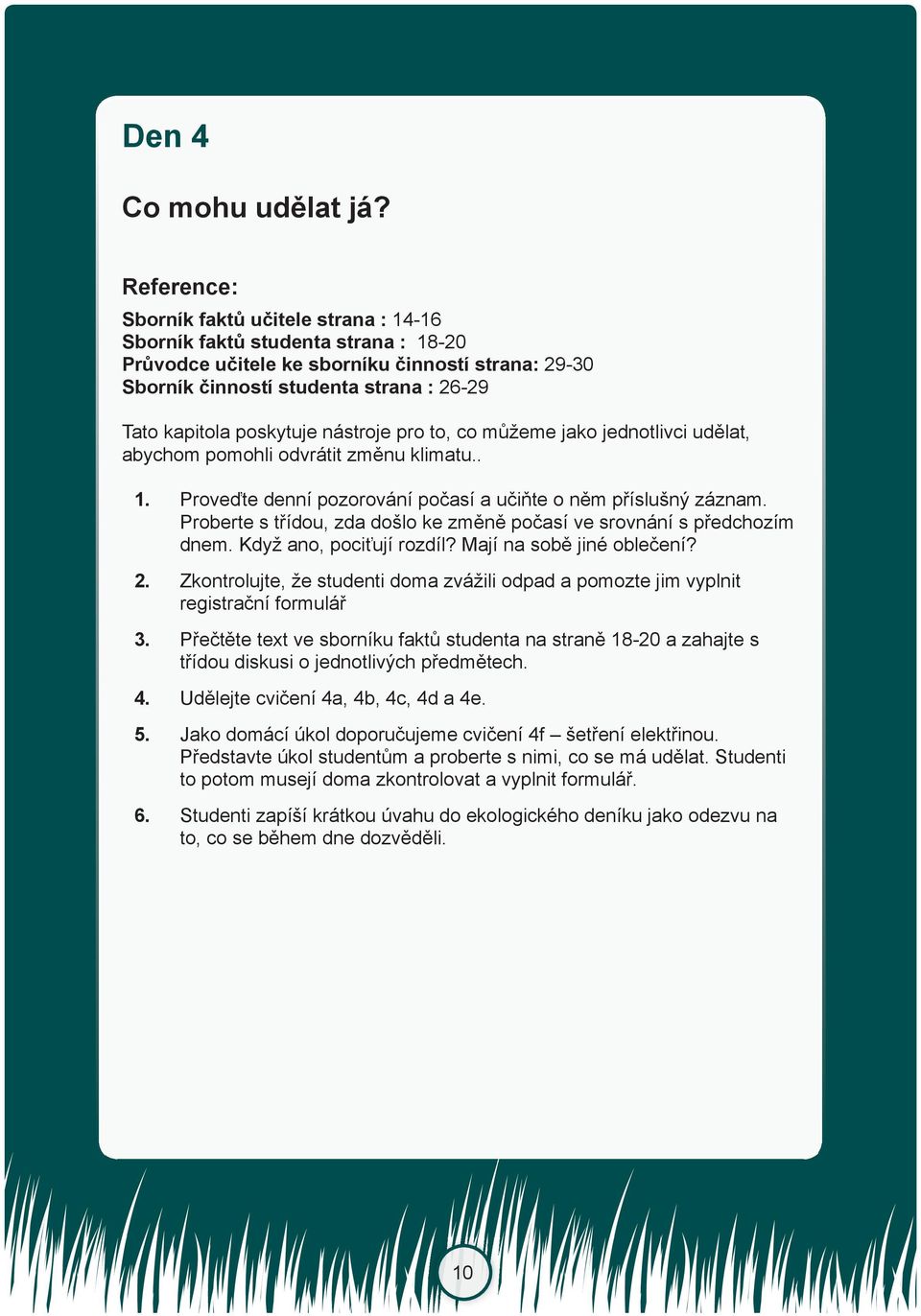 Den 4

Co mohu udělat já?

Reference:

Sborník faktů učitele strana : 14-16
Sborník faktů studenta strana : 18-20
Průvodce učitele ke sborníku činností strana: 29-30
Sborník činností studenta strana : 26-29

Tato kapitola poskytuje nástroje pro to, co můžeme jako jednotlivci udělat, abychom pomohli odvrátit změnu klimatu..

1. Proveďte denní pozorování počasí a učiňte o něm příslušný záznam. Proberte s třídou, zda došlo ke změně počasí ve srovnání s předchozím dnem. Když ano, pociťují rozdíl? Mají na sobě jiné oblečení?

2. Zkontrolujte, že studenti doma zvážili odpad a pomozte jim vyplnit registrační formulář

3. Přečtěte text ve sborníku faktů studenta na straně 18-20 a zahajte s třídou diskusi o jednotlivých předmětech.

4. Udělejte cvičení 4a, 4b, 4c, 4d a 4e.

5. Jako domácí úkol doporučujeme cvičení 4f – šetření elektřinou. Představte úkol studentům a proberte s nimi, co se má udělat. Studenti to potom musejí doma zkontrolovat a vyplnit formulář.

6. Studenti zapíší krátkou úvahu do ekologického deníku jako odezvu na to, co se během dne dozvěděli.

10